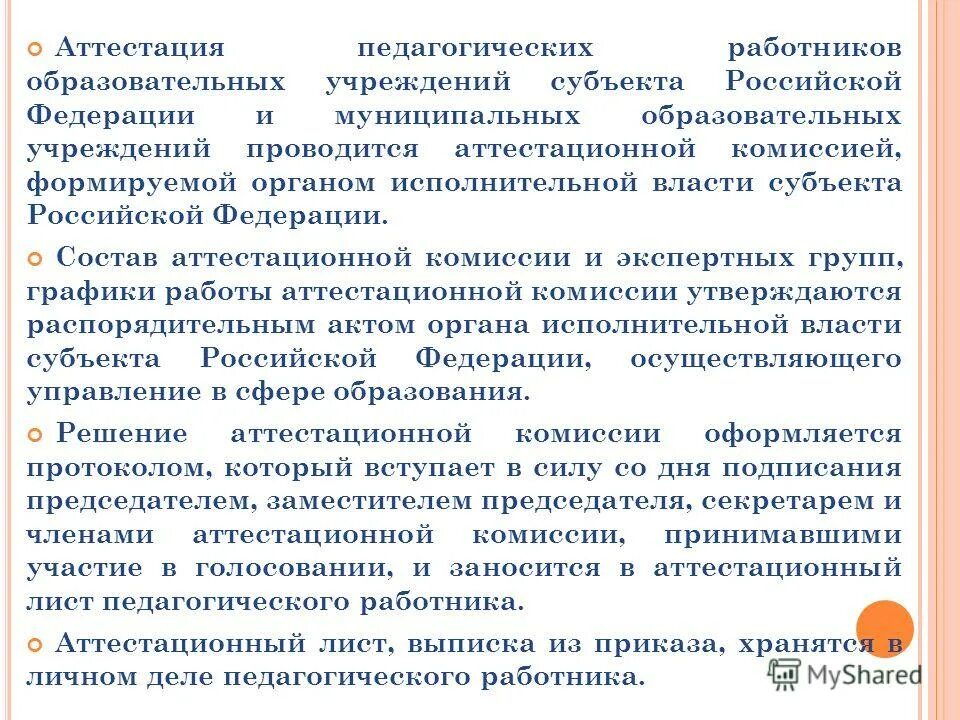 Аттестация педагогических работников образовательных учреждений субъекта Российской Федерации и муниципальных образовательных учреждений проводится аттестационной комиссией, формируемой органом исполнительной власти субъекта Российской Федерации.

Состав аттестационной комиссии и экспертных групп, графики работы аттестационной комиссии утверждаются распорядительным актом органа исполнительной власти субъекта Российской Федерации, осуществляющего управление в сфере образования.

Решение аттестационной комиссии оформляется протоколом, который вступает в силу со дня подписания председателем, заместителем председателя, секретарем и членами аттестационной комиссии, принимавшими участие в голосовании, и заносится в аттестационный лист педагогического работника.

Аттестационный лист, выписка из приказа, хранятся в личном деле педагогического работника.

MyShared